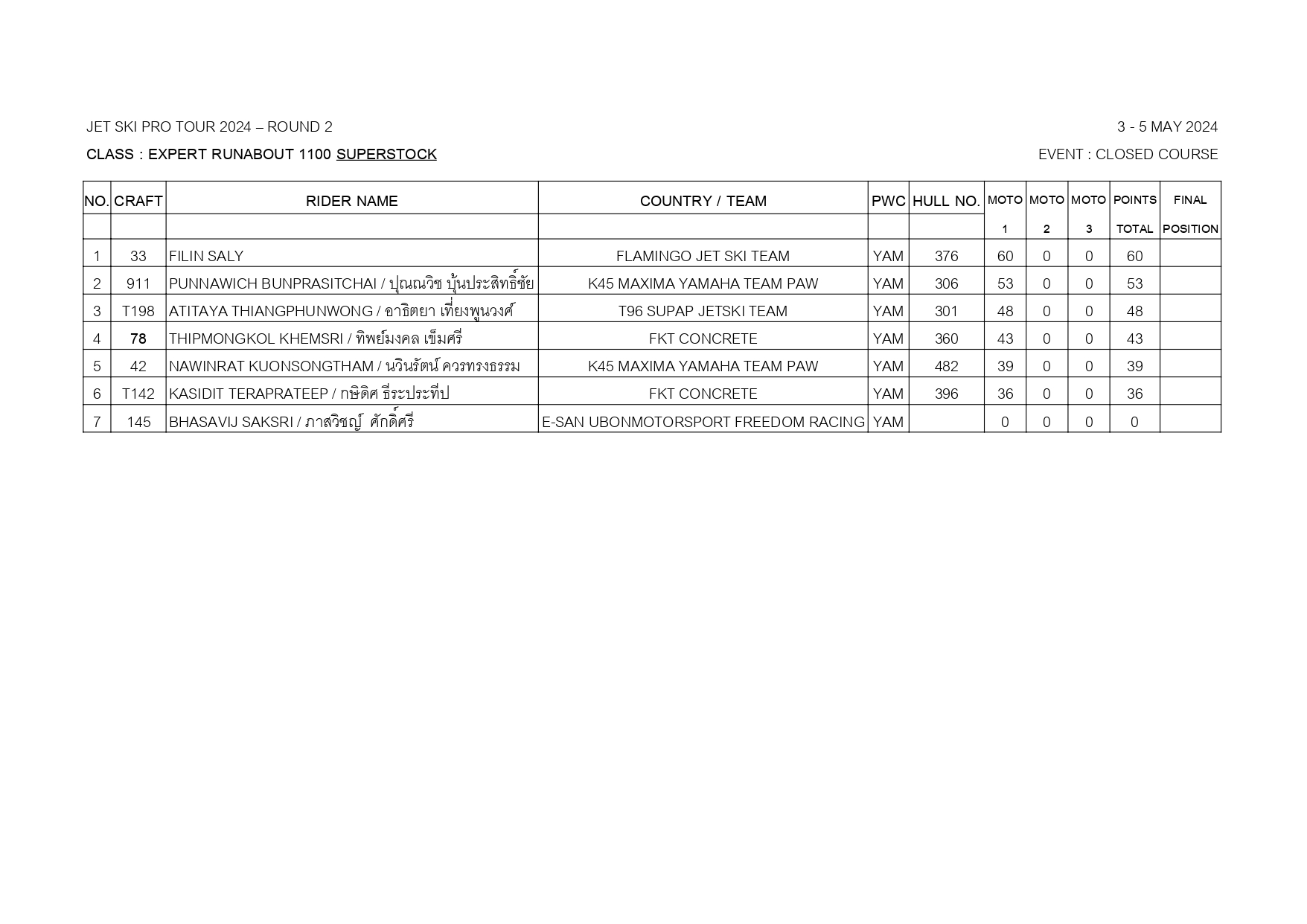 JET SKI PRO TOUR 2024 – ROUND 2

3 - 5 MAY 2024

CLASS : EXPERT RUNABOUT 1100 SUPERSTOCK

EVENT : CLOSED COURSE

| NO. | CRAFT | RIDER NAME | COUNTRY / TEAM | PWC | HULL NO. | MOTO 1 | MOTO 2 | MOTO 3 | POINTS TOTAL | FINAL POSITION |
|---|---|---|---|---|---|---|---|---|---|---|
| 1 | 33 | FILIN SALY | FLAMINGO JET SKI TEAM | YAM | 376 | 60 | 0 | 0 | 60 | |
| 2 | 911 | PUNNAWICH BUNPRASITCHAI / ปุณณวิช บุ้นประสิทธิ์ชัย | K45 MAXIMA YAMAHA TEAM PAW | YAM | 306 | 53 | 0 | 0 | 53 | |
| 3 | T198 | ATITAYA THIANGPHUNWONG / อาธิตยา เที่ยงพูนวงศ์ | T96 SUPAP JETSKI TEAM | YAM | 301 | 48 | 0 | 0 | 48 | |
| 4 | 78 | THIPMONGKOL KHEMSRI / ทิพย์มงคล เข็มศรี | FKT CONCRETE | YAM | 360 | 43 | 0 | 0 | 43 | |
| 5 | 42 | NAWINRAT KUONSONGTHAM / นวินรัตน์ ควรทรงธรรม | K45 MAXIMA YAMAHA TEAM PAW | YAM | 482 | 39 | 0 | 0 | 39 | |
| 6 | T142 | KASIDIT TERAPRATEEP / กษิดิศ ธีระประทีป | FKT CONCRETE | YAM | 396 | 36 | 0 | 0 | 36 | |
| 7 | 145 | BHASAVIJ SAKSRI / ภาสวิชญ์ ศักดิ์ศรี | E-SAN UBONMOTORSPORT FREEDOM RACING | YAM | | 0 | 0 | 0 | 0 | |